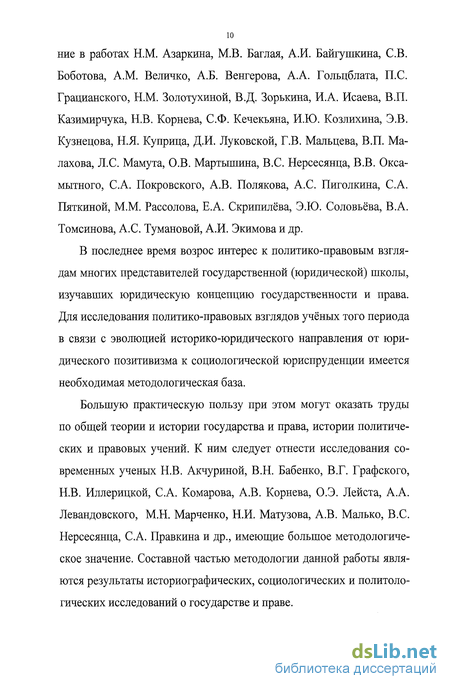 10

ние в работах Н.М. Азаркина, М.В. Баглая, А.И. Байгушкина, С.В. Боботова, А.М. Величко, А.Б. Венгерова, А.А. Гольцблата, П.С. Грацианского, Н.М. Золотухиной, В.Д. Зорькина, И.А. Исаева, В.П. Казимирчука, Н.В. Корнева, С.Ф. Кечекьяна, И.Ю. Козлихина, Э.В. Кузнецова, Н.Я. Куприца, Д.И. Луковской, Г.В. Мальцева, В.П. Малахова, Л.С. Мамута, О.В. Мартышина, В.С. Нерсесянца, В.В. Оксамытного, С.А. Покровского, А.В. Полякова, А.С. Пиголкина, С.А. Пяткиной, М.М. Рассолова, Е.А. Скрипилёва, Э.Ю. Соловьёва, В.А. Томсинова, А.С. Тумановой, А.И. Экимова и др.

В последнее время возрос интерес к политико-правовым взглядам многих представителей государственной (юридической) школы, изучавших юридическую концепцию государственности и права. Для исследования политико-правовых взглядов учёных того периода в связи с эволюцией историко-юридического направления от юридического позитивизма к социологической юриспруденции имеется необходимая методологическая база.

Большую практическую пользу при этом могут оказать труды по общей теории и истории государства и права, истории политических и правовых учений. К ним следует отнести исследования современных ученых Н.В. Акчуриной, В.Н. Бабенко, В.Г. Графского, Н.В. Иллерицкой, С.А. Комарова, А.В. Корнева, О.Э. Лейста, А.А. Левандовского, М.Н. Марченко, Н.И. Матузова, А.В. Малько, В.С. Нерсесянца, С.А. Правкина и др., имеющие большое методологическое значение. Составной частью методологии данной работы являются результаты историографических, социологических и политологических исследований о государстве и праве.

dsLib.net
библиотека диссертаций